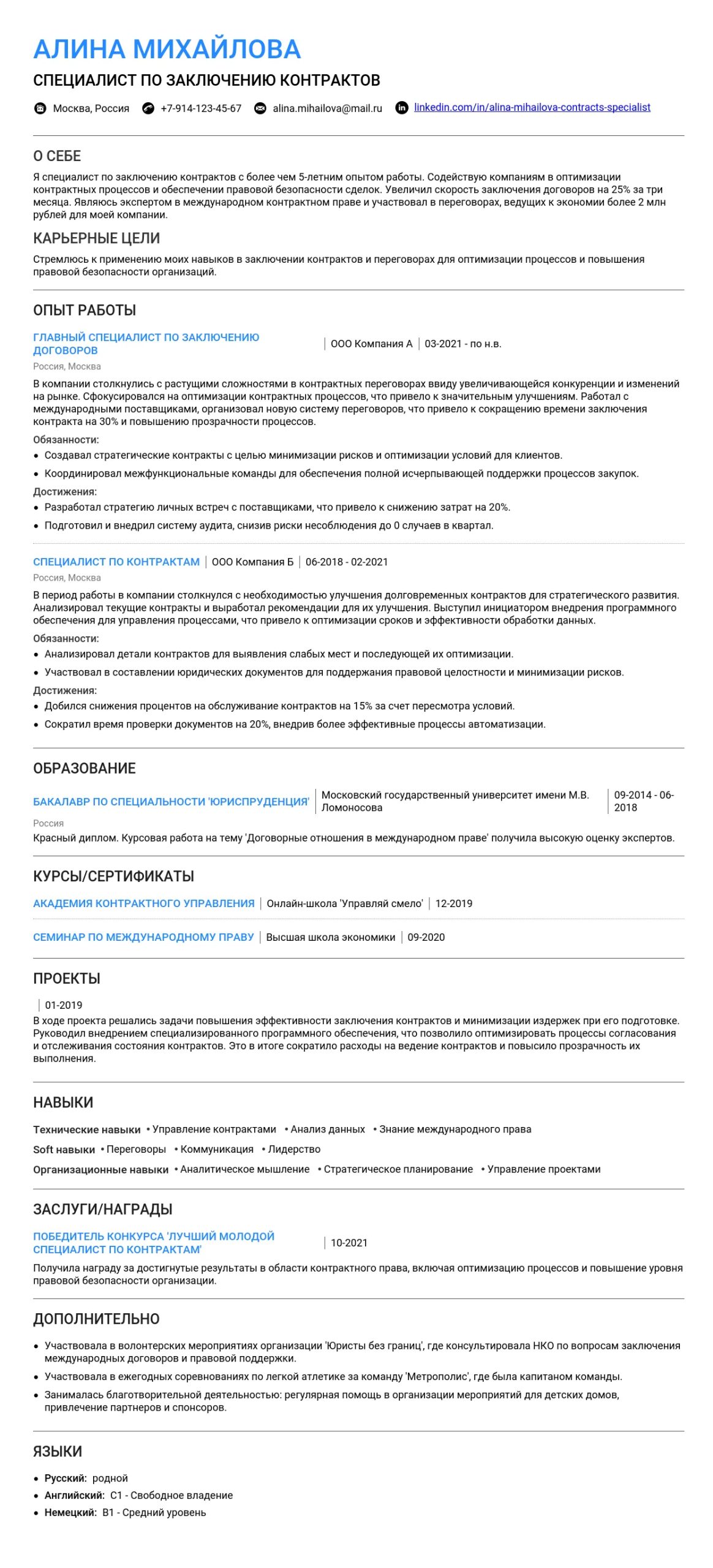 АЛИНА МИХАЙЛОВА

СПЕЦИАЛИСТ ПО ЗАКЛЮЧЕНИЮ КОНТРАКТОВ

Москва, Россия  +7-914-123-45-67  alina.mihailova@mail.ru  linkedin.com/in/alina-mihailova-contracts-specialist

О СЕБЕ

Я специалист по заключению контрактов с более чем 5-летним опытом работы. Содействую компаниям в оптимизации контрактных процессов и обеспечении правовой безопасности сделок. Увеличил скорость заключения договоров на 25% за три месяца. Являюсь экспертом в международном контрактном праве и участвовал в переговорах, ведущих к экономии более 2 млн рублей для моей компании.

КАРЬЕРНЫЕ ЦЕЛИ

Стремлюсь к применению моих навыков в заключении контрактов и переговорах для оптимизации процессов и повышения правовой безопасности организаций.

ОПЫТ РАБОТЫ

ГЛАВНЫЙ СПЕЦИАЛИСТ ПО ЗАКЛЮЧЕНИЮ ДОГОВОРОВ | ООО Компания А | 03-2021 - по н.в.

Россия, Москва

В компании столкнулись с растущими сложностями в контрактных переговорах ввиду увеличивающейся конкуренции и изменений на рынке. Сфокусировался на оптимизации контрактных процессов, что привело к значительным улучшениям. Работал с международными поставщиками, организовал новую систему переговоров, что привело к сокращению времени заключения контракта на 30% и повышению прозрачности процессов.

Обязанности:

• Создавал стратегические контракты с целью минимизации рисков и оптимизации условий для клиентов.
• Координировал межфункциональные команды для обеспечения полной исчерпывающей поддержки процессов закупок.

Достижения:

• Разработал стратегию личных встреч с поставщиками, что привело к снижению затрат на 20%.
• Подготовил и внедрил систему аудита, снизив риски несоблюдения до 0 случаев в квартал.

СПЕЦИАЛИСТ ПО КОНТРАКТАМ | ООО Компания Б | 06-2018 - 02-2021

Россия, Москва

В период работы в компании столкнулся с необходимостью улучшения долговременных контрактов для стратегического развития. Анализировал текущие контракты и выработал рекомендации для их улучшения. Выступил инициатором внедрения программного обеспечения для управления процессами, что привело к оптимизации сроков и эффективности обработки данных.

Обязанности:

• Анализировал детали контрактов для выявления слабых мест и последующей их оптимизации.
• Участвовал в составлении юридических документов для поддержания правовой целостности и минимизации рисков.

Достижения:

• Добился снижения процентов на обслуживание контрактов на 15% за счет пересмотра условий.
• Сократил время проверки документов на 20%, внедрив более эффективные процессы автоматизации.

ОБРАЗОВАНИЕ

БАКАЛАВР ПО СПЕЦИАЛЬНОСТИ 'ЮРИСПРУДЕНЦИЯ' | Московский государственный университет имени М.В. Ломоносова | 09-2014 - 06-2018

Россия

Красный диплом. Курсовая работа на тему 'Договорные отношения в международном праве' получила высокую оценку экспертов.

КУРСЫ/СЕРТИФИКАТЫ

АКАДЕМИЯ КОНТРАКТНОГО УПРАВЛЕНИЯ | Онлайн-школа 'Управляй смело' | 12-2019

СЕМИНАР ПО МЕЖДУНАРОДНОМУ ПРАВУ | Высшая школа экономики | 09-2020

ПРОЕКТЫ

| 01-2019

В ходе проекта решались задачи повышения эффективности заключения контрактов и минимизации издержек при его подготовке. Руководил внедрением специализированного программного обеспечения, что позволило оптимизировать процессы согласования и отслеживания состояния контрактов. Это в итоге сократило расходы на ведение контрактов и повысило прозрачность их выполнения.

НАВЫКИ

Технические навыки • Управление контрактами • Анализ данных • Знание международного права

Soft навыки • Переговоры • Коммуникация • Лидерство

Организационные навыки • Аналитическое мышление • Стратегическое планирование • Управление проектами

ЗАСЛУГИ/НАГРАДЫ

ПОБЕДИТЕЛЬ КОНКУРСА 'ЛУЧШИЙ МОЛОДОЙ СПЕЦИАЛИСТ ПО КОНТРАКТАМ' | 10-2021

Получила награду за достигнутые результаты в области контрактного права, включая оптимизацию процессов и повышение уровня правовой безопасности организации.

ДОПОЛНИТЕЛЬНО

• Участвовала в волонтерских мероприятиях организации 'Юристы без границ', где консультировала НКО по вопросам заключения международных договоров и правовой поддержки.
• Участвовала в ежегодных соревнованиях по легкой атлетике за команду 'Метрополис', где была капитаном команды.
• Занималась благотворительной деятельностью: регулярная помощь в организации мероприятий для детских домов, привлечение партнеров и спонсоров.

ЯЗЫКИ

• Русский: родной
• Английский: C1 - Свободное владение
• Немецкий: B1 - Средний уровень